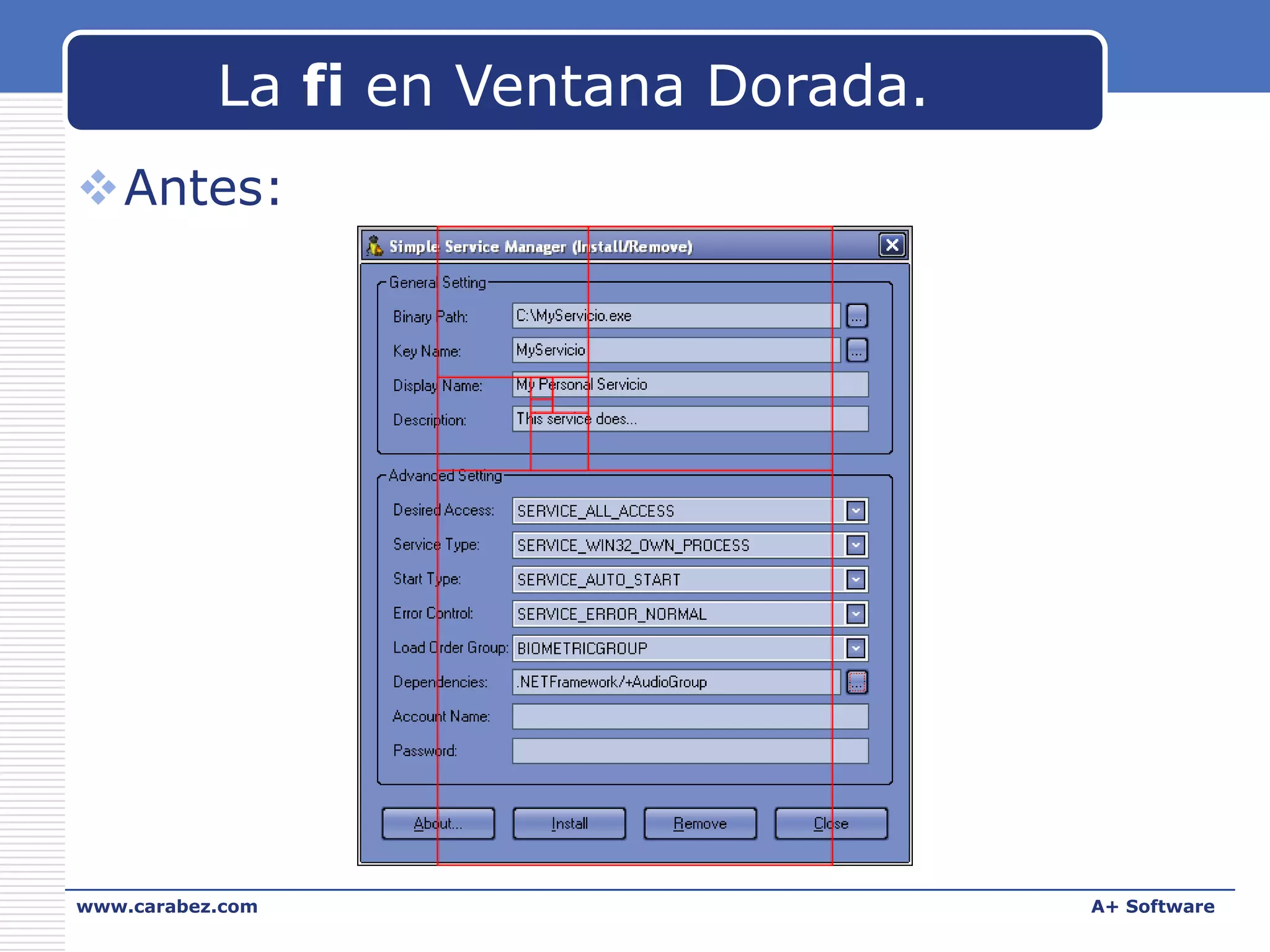 La fi en Ventana Dorada.

Antes:

Simple Service Manager (Install/Remove)

General Setting

Binary Path: C:\MyServicio.exe ...

Key Name: MyServicio ...

Display Name: My Personal Servicio

Description: This service does...

Advanced Setting

Desired Access: SERVICE_ALL_ACCESS

Service Type: SERVICE_WIN32_OWN_PROCESS

Start Type: SERVICE_AUTO_START

Error Control: SERVICE_ERROR_NORMAL

Load Order Group: BIOMETRICGROUP

Dependencies: .NETFramework/+AudioGroup ...

Account Name:

Password:

About... Install Remove Close

www.carabez.com

A+ Software